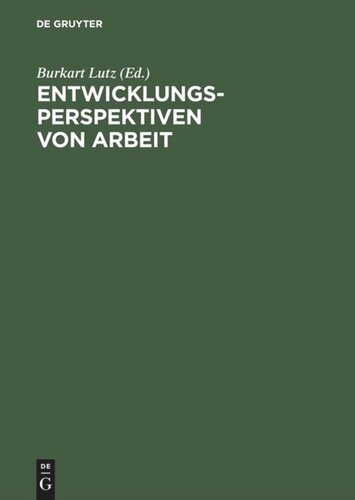 DE GRUYTER

Burkart Lutz (Ed.)

ENTWICKLUNGSPERSPEKTIVEN VON ARBEIT

DE
G